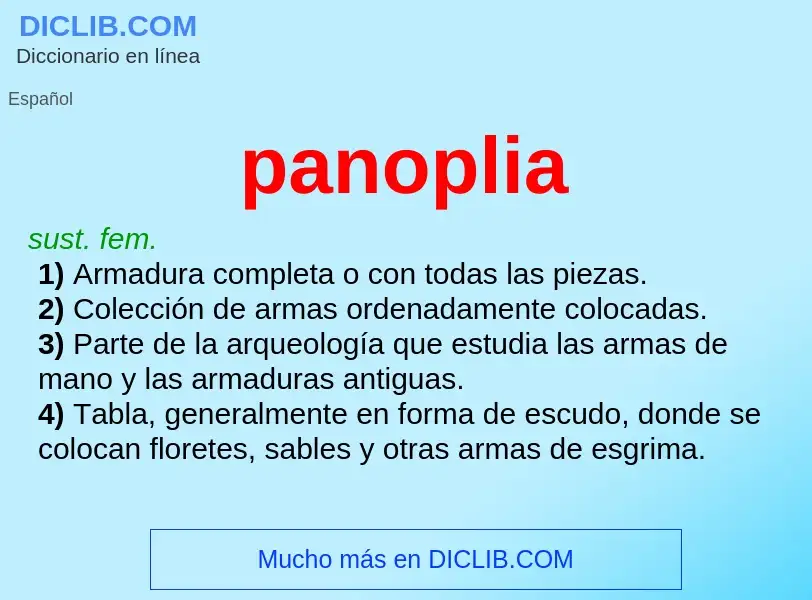 DICLIB.COM
Diccionario en línea

Español

panoplia

sust. fem.
1) Armadura completa o con todas las piezas.
2) Colección de armas ordenadamente colocadas.
3) Parte de la arqueología que estudia las armas de mano y las armaduras antiguas.
4) Tabla, generalmente en forma de escudo, donde se colocan floretes, sables y otras armas de esgrima.

Mucho más en DICLIB.COM